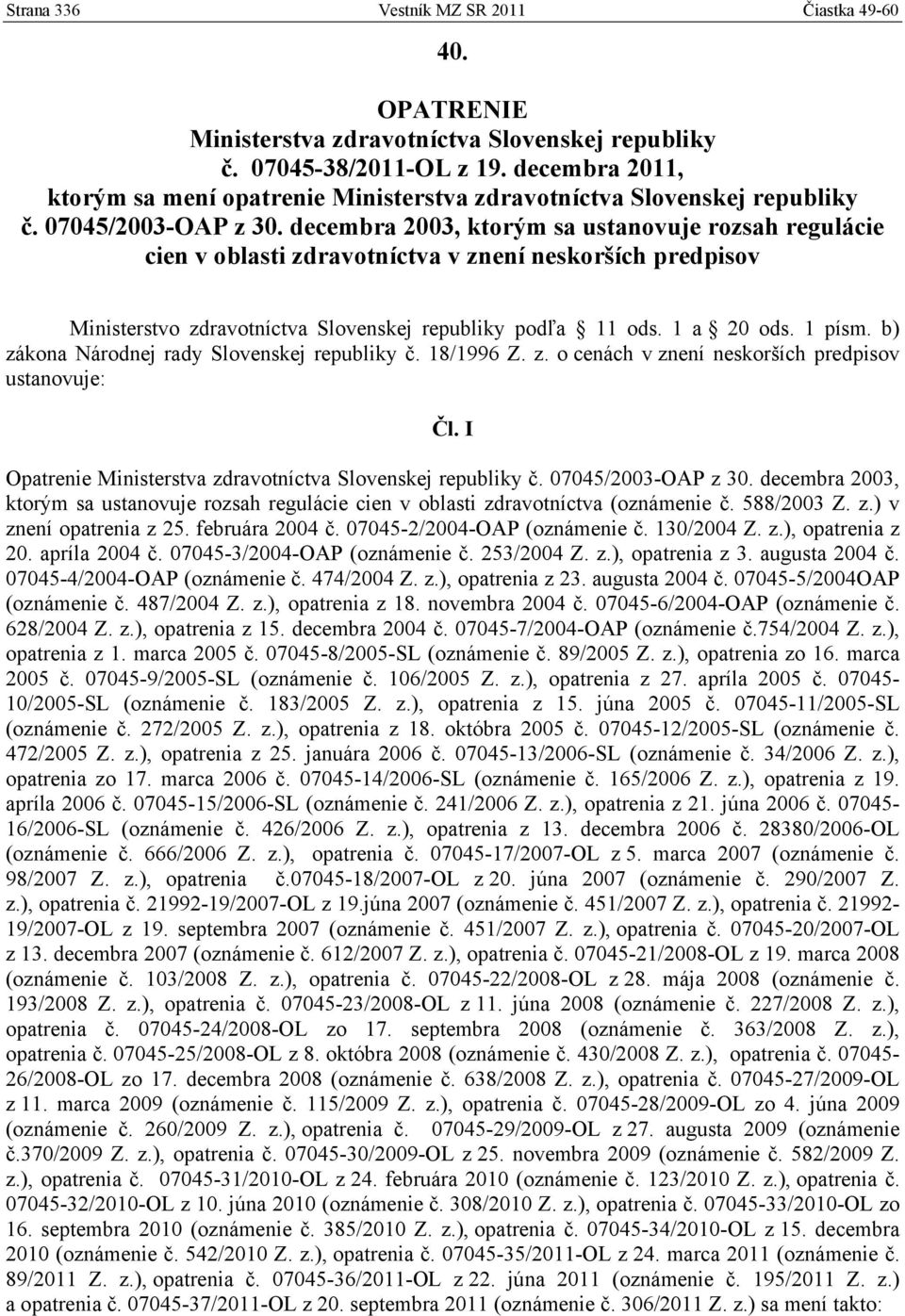 Strana 336 Vestník MZ SR 2011 Čiastka 49-60

40.

OPATRENIE
Ministerstva zdravotníctva Slovenskej republiky
č. 07045-38/2011-OL z 19. decembra 2011,
ktorým sa mení opatrenie Ministerstva zdravotníctva Slovenskej republiky
č. 07045/2003-OAP z 30. decembra 2003, ktorým sa ustanovuje rozsah regulácie cien v oblasti zdravotníctva v znení neskorších predpisov

Ministerstvo zdravotníctva Slovenskej republiky podľa 11 ods. 1 a 20 ods. 1 písm. b) zákona Národnej rady Slovenskej republiky č. 18/1996 Z. z. o cenách v znení neskorších predpisov ustanovuje:

Čl. I

Opatrenie Ministerstva zdravotníctva Slovenskej republiky č. 07045/2003-OAP z 30. decembra 2003, ktorým sa ustanovuje rozsah regulácie cien v oblasti zdravotníctva (oznámenie č. 588/2003 Z. z.) v znení opatrenia z 25. februára 2004 č. 07045-2/2004-OAP (oznámenie č. 130/2004 Z. z.), opatrenia z 20. apríla 2004 č. 07045-3/2004-OAP (oznámenie č. 253/2004 Z. z.), opatrenia z 3. augusta 2004 č. 07045-4/2004-OAP (oznámenie č. 474/2004 Z. z.), opatrenia z 23. augusta 2004 č. 07045-5/2004OAP (oznámenie č. 487/2004 Z. z.), opatrenia z 18. novembra 2004 č. 07045-6/2004-OAP (oznámenie č. 628/2004 Z. z.), opatrenia z 15. decembra 2004 č. 07045-7/2004-OAP (oznámenie č.754/2004 Z. z.), opatrenia z 1. marca 2005 č. 07045-8/2005-SL (oznámenie č. 89/2005 Z. z.), opatrenia zo 16. marca 2005 č. 07045-9/2005-SL (oznámenie č. 106/2005 Z. z.), opatrenia z 27. apríla 2005 č. 07045-10/2005-SL (oznámenie č. 183/2005 Z. z.), opatrenia z 15. júna 2005 č. 07045-11/2005-SL (oznámenie č. 272/2005 Z. z.), opatrenia z 18. októbra 2005 č. 07045-12/2005-SL (oznámenie č. 472/2005 Z. z.), opatrenia z 25. januára 2006 č. 07045-13/2006-SL (oznámenie č. 34/2006 Z. z.), opatrenia zo 17. marca 2006 č. 07045-14/2006-SL (oznámenie č. 165/2006 Z. z.), opatrenia z 19. apríla 2006 č. 07045-15/2006-SL (oznámenie č. 241/2006 Z. z.), opatrenia z 21. júna 2006 č. 07045-16/2006-SL (oznámenie č. 426/2006 Z. z.), opatrenia z 13. decembra 2006 č. 28380/2006-OL (oznámenie č. 666/2006 Z. z.), opatrenia č. 07045-17/2007-OL z 5. marca 2007 (oznámenie č. 98/2007 Z. z.), opatrenia č.07045-18/2007-OL z 20. júna 2007 (oznámenie č. 290/2007 Z. z.), opatrenia č. 21992-19/2007-OL z 19.júna 2007 (oznámenie č. 451/2007 Z. z.), opatrenia č. 21992-19/2007-OL z 19. septembra 2007 (oznámenie č. 451/2007 Z. z.), opatrenia č. 07045-20/2007-OL z 13. decembra 2007 (oznámenie č. 612/2007 Z. z.), opatrenia č. 07045-21/2008-OL z 19. marca 2008 (oznámenie č. 103/2008 Z. z.), opatrenia č. 07045-22/2008-OL z 28. mája 2008 (oznámenie č. 193/2008 Z. z.), opatrenia č. 07045-23/2008-OL z 11. júna 2008 (oznámenie č. 227/2008 Z. z.), opatrenia č. 07045-24/2008-OL zo 17. septembra 2008 (oznámenie č. 363/2008 Z. z.), opatrenia č. 07045-25/2008-OL z 8. októbra 2008 (oznámenie č. 430/2008 Z. z.), opatrenia č. 07045-26/2008-OL zo 17. decembra 2008 (oznámenie č. 638/2008 Z. z.), opatrenia č. 07045-27/2009-OL z 11. marca 2009 (oznámenie č. 115/2009 Z. z.), opatrenia č. 07045-28/2009-OL zo 4. júna 2009 (oznámenie č. 260/2009 Z. z.), opatrenia č. 07045-29/2009-OL z 27. augusta 2009 (oznámenie č.370/2009 Z. z.), opatrenia č. 07045-30/2009-OL z 25. novembra 2009 (oznámenie č. 582/2009 Z. z.), opatrenia č. 07045-31/2010-OL z 24. februára 2010 (oznámenie č. 123/2010 Z. z.), opatrenia č. 07045-32/2010-OL z 10. júna 2010 (oznámenie č. 308/2010 Z. z.), opatrenia č. 07045-33/2010-OL zo 16. septembra 2010 (oznámenie č. 385/2010 Z. z.), opatrenia č. 07045-34/2010-OL z 15. decembra 2010 (oznámenie č. 542/2010 Z. z.), opatrenia č. 07045-35/2011-OL z 24. marca 2011 (oznámenie č. 89/2011 Z. z.), opatrenia č. 07045-36/2011-OL z 22. júna 2011 (oznámenie č. 195/2011 Z. z.) a opatrenia č. 07045-37/2011-OL z 20. septembra 2011 (oznámenie č. 306/2011 Z. z.) sa mení takto: